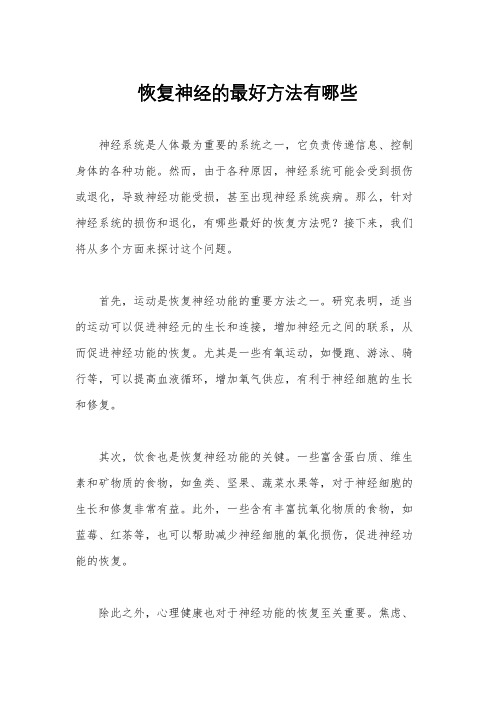 恢复神经的最好方法有哪些

神经系统是人体最为重要的系统之一，它负责传递信息、控制身体的各种功能。然而，由于各种原因，神经系统可能会受到损伤或退化，导致神经功能受损，甚至出现神经系统疾病。那么，针对神经系统的损伤和退化，有哪些最好的恢复方法呢？接下来，我们将从多个方面来探讨这个问题。

首先，运动是恢复神经功能的重要方法之一。研究表明，适当的运动可以促进神经元的生长和连接，增加神经元之间的联系，从而促进神经功能的恢复。尤其是一些有氧运动，如慢跑、游泳、骑行等，可以提高血液循环，增加氧气供应，有利于神经细胞的生长和修复。

其次，饮食也是恢复神经功能的关键。一些富含蛋白质、维生素和矿物质的食物，如鱼类、坚果、蔬菜水果等，对于神经细胞的生长和修复非常有益。此外，一些含有丰富抗氧化物质的食物，如蓝莓、红茶等，也可以帮助减少神经细胞的氧化损伤，促进神经功能的恢复。

除此之外，心理健康也对于神经功能的恢复至关重要。焦虑、